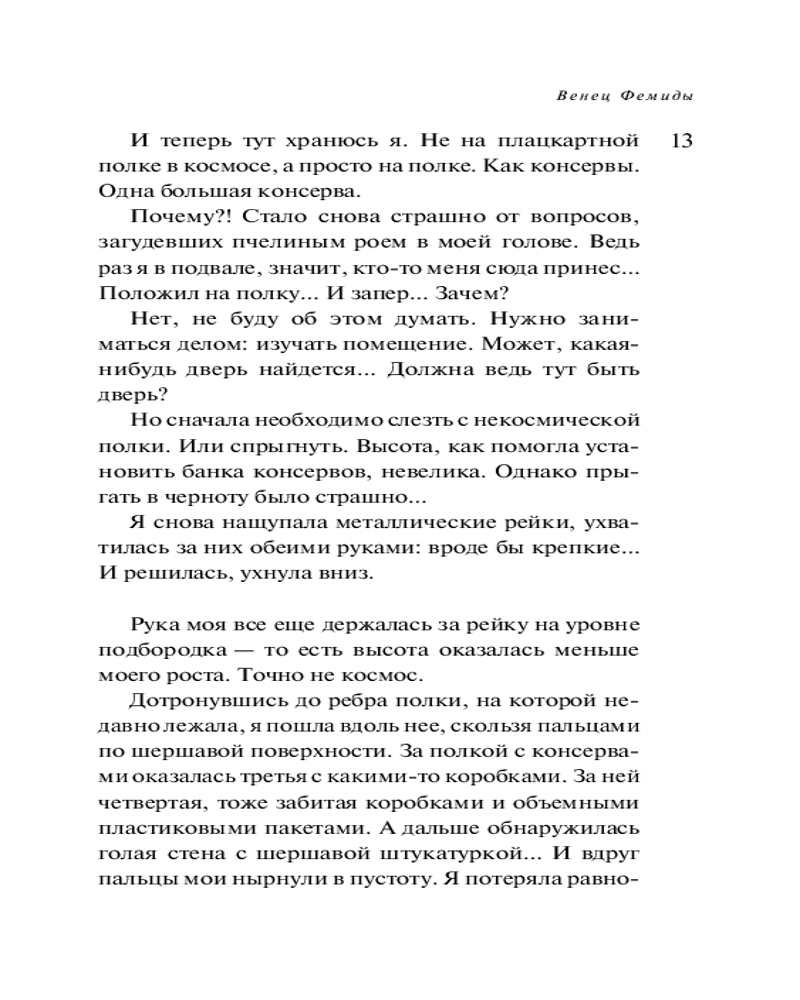 Венец Фемиды

13

И теперь тут хранюсь я. Не на плацкартной полке в космосе, а просто на полке. Как консервы. Одна большая консерва.

Почему?! Стало снова страшно от вопросов, загудевших пчелиным роем в моей голове. Ведь раз я в подвале, значит, кто-то меня сюда принес... Положил на полку... И запер... Зачем?

Нет, не буду об этом думать. Нужно заниматься делом: изучать помещение. Может, какая-нибудь дверь найдется... Должна ведь тут быть дверь?

Но сначала необходимо слезть с некосмической полки. Или спрыгнуть. Высота, как помогла установить банка консервов, невелика. Однако прыгать в черноту было страшно...

Я снова нащупала металлические рейки, ухватилась за них обеими руками: вроде бы крепкие... И решилась, ухнула вниз.

Рука моя все еще держалась за рейку на уровне подбородка — то есть высота оказалась меньше моего роста. Точно не космос.

Дотронувшись до ребра полки, на которой недавно лежала, я пошла вдоль нее, скользя пальцами по шершавой поверхности. За полкой с консервами оказалась третья с какими-то коробками. За ней четвертая, тоже забитая коробками и объемными пластиковыми пакетами. А дальше обнаружилась голая стена с шершавой штукатуркой... И вдруг пальцы мои нырнули в пустоту. Я потеряла равно-